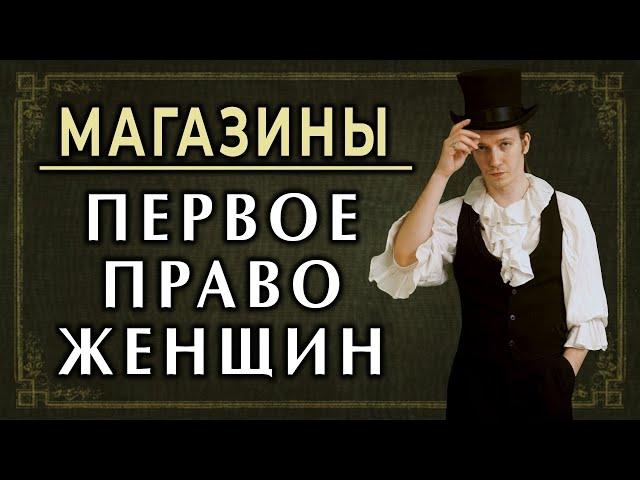 МАГАЗИНЫ

ПЕРВОЕ
ПРАВО
ЖЕНЩИН